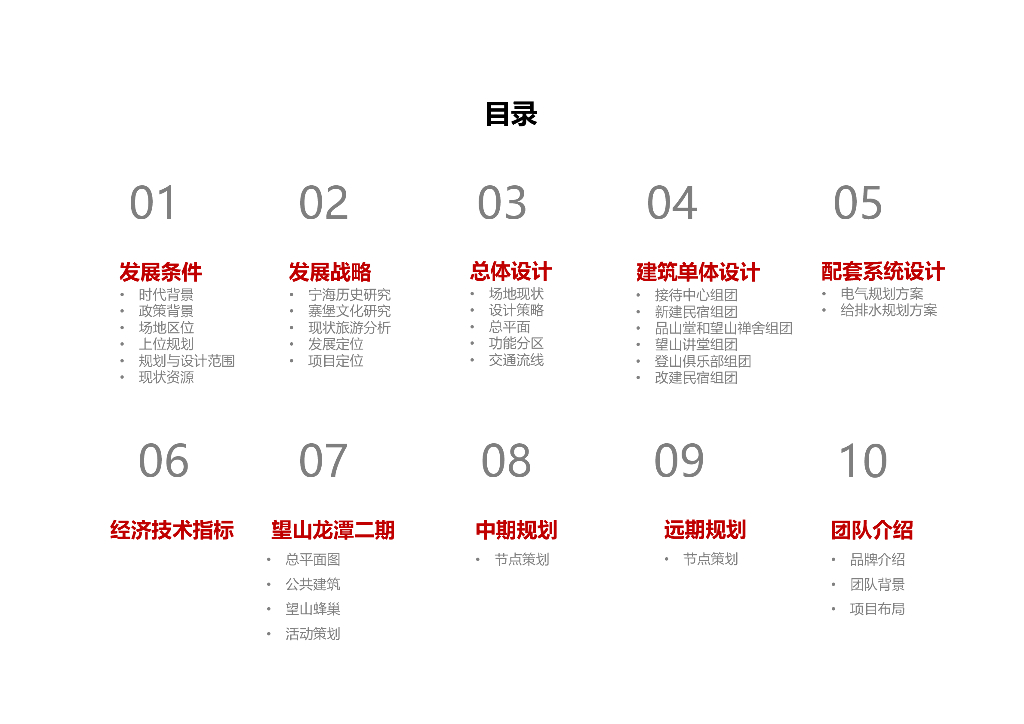 目录

01

发展条件
• 时代背景
• 政策背景
• 场地区位
• 上位规划
• 规划与设计范围
• 现状资源

02

发展战略
• 宁海历史研究
• 寨堡文化研究
• 现状旅游分析
• 发展定位
• 项目定位

03

总体设计
• 场地现状
• 设计策略
• 总平面
• 功能分区
• 交通流线

04

建筑单体设计
• 接待中心组团
• 新建民宿组团
• 品山堂和望山禅舍组团
• 望山讲堂组团
• 登山俱乐部组团
• 改建民宿组团

05

配套系统设计
• 电气规划方案
• 给排水规划方案

06

经济技术指标

07

望山龙潭二期
• 总平面图
• 公共建筑
• 望山蜂巢
• 活动策划

08

中期规划
• 节点策划

09

远期规划
• 节点策划

10

团队介绍
• 品牌介绍
• 团队背景
• 项目布局